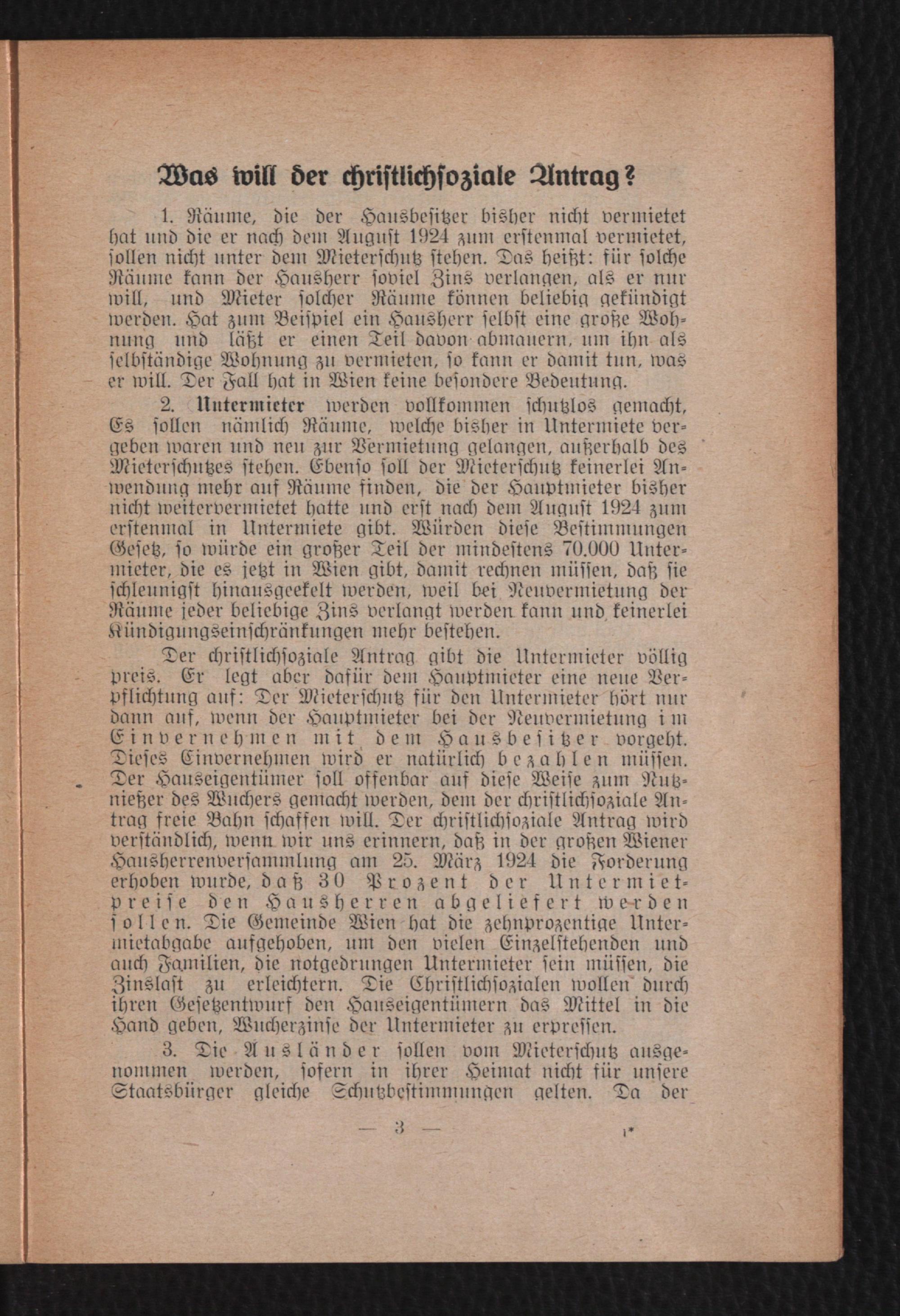 Was will der christlichsoziale Antrag?

1. Räume, die der Hausbesitzer bisher nicht vermietet hat und die er nach dem August 1924 zum erstenmal vermietet, sollen nicht unter dem Mieterschutz stehen. Das heißt: für solche Räume kann der Hausherr soviel Zins verlangen, als er nur will, und Mieter solcher Räume können beliebig gekündigt werden. Hat zum Beispiel ein Hausherr selbst eine große Wohnung und läßt er einen Teil davon abmauern, um ihn als selbständige Wohnung zu vermieten, so kann er damit tun, was er will. Der Fall hat in Wien keine besondere Bedeutung.

2. Untermieter werden vollkommen schutzlos gemacht, Es sollen nämlich Räume, welche bisher in Untermiete vergeben waren und neu zur Vermietung gelangen, außerhalb des Mieterschutzes stehen. Ebenso soll der Mieterschutz keinerlei Anwendung mehr auf Räume finden, die der Hauptmieter bisher nicht weitervermietet hatte und erst nach dem August 1924 zum erstenmal in Untermiete gibt. Würden diese Bestimmungen Gesetz, so würde ein großer Teil der mindestens 70.000 Untermieter, die es jetzt in Wien gibt, damit rechnen müssen, daß sie schleunigst hinausgeekelt werden, weil bei Neuvermietung der Räume jeder beliebige Zins verlangt werden kann und keinerlei Kündigungseinschränkungen mehr bestehen.

Der christlichsoziale Antrag gibt die Untermieter völlig preis. Er legt aber dafür dem Hauptmieter eine neue Verpflichtung auf: Der Mieterschutz für den Untermieter hört nur dann auf, wenn der Hauptmieter bei der Neuvermietung im Einvernehmen mit dem Hausbesitzer vorgeht. Dieses Einvernehmen wird er natürlich bezahlen müssen. Der Hauseigentümer soll offenbar auf diese Weise zum Nutznießer des Wuchers gemacht werden, dem der christlichsoziale Antrag freie Bahn schaffen will. Der christlichsoziale Antrag wird verständlich, wenn wir uns erinnern, daß in der großen Wiener Hausherrenversammlung am 25. März 1924 die Forderung erhoben wurde, daß 30 Prozent der Untermietpreise den Hausherren abgeliefert werden sollen. Die Gemeinde Wien hat die zehnprozentige Untermietabgabe aufgehoben, um den vielen Einzelstehenden und auch Familien, die notgedrungen Untermieter sein müssen, die Zinslast zu erleichtern. Die Christlichsozialen wollen durch ihren Gesetzentwurf den Hauseigentümern das Mittel in die Hand geben, Wucherzinse der Untermieter zu erpressen.

3. Die Ausländer sollen vom Mieterschutz ausgenommen werden, sofern in ihrer Heimat nicht für unsere Staatsbürger gleiche Schutzbestimmungen gelten. Da der

— 3 — 1*